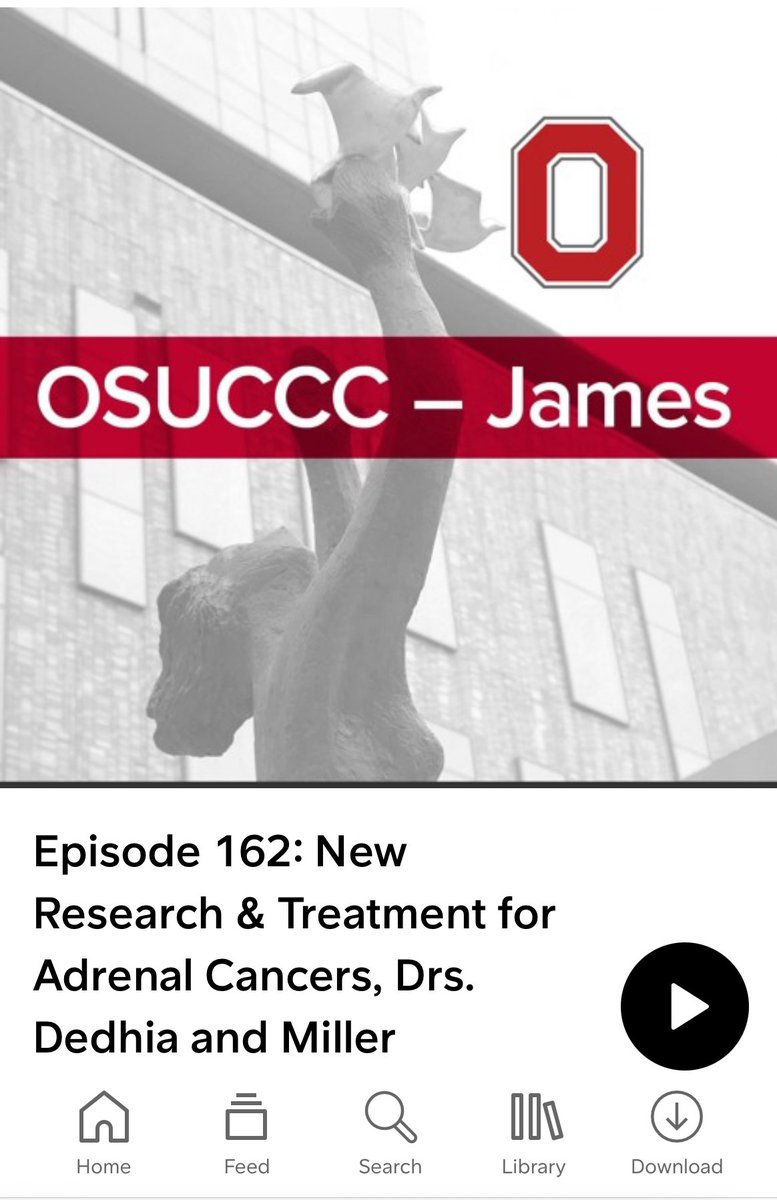 O

OSUCCC – James

Episode 162: New Research & Treatment for Adrenal Cancers, Drs. Dedhia and Miller

Home Feed Search Library Download